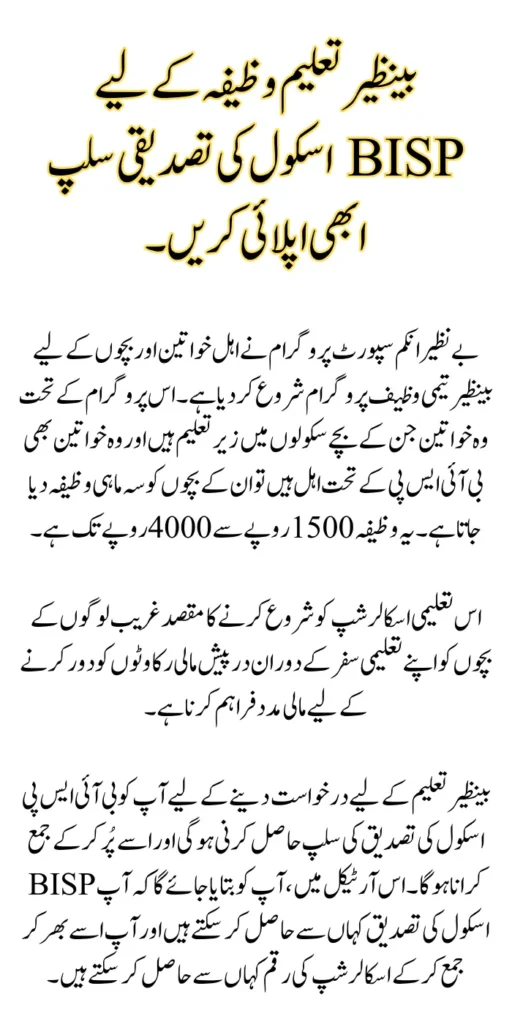 بینظیر تعلیم وظیفہ کے لیے
BISP اسکول کی تصدیقی سلپ
ابھی اپلائی کریں۔

بے نظیر انکم سپورٹ پروگرام نے اہل خواتین اور بچوں کے لیے بینظیر تیمی وظیف پروگرام شروع کر دیا ہے۔ اس پروگرام کے تحت وہ خواتین جن کے بچے سکولوں میں زیر تعلیم ہیں اور وہ خواتین بھی بی آئی ایس پی کے تحت اہل ہیں تو ان کے بچوں کو سہ ماہی وظیفہ دیا جاتا ہے۔ یہ وظیفہ 1500 روپے سے 4000 روپے تک ہے۔

اس تعلیمی اسکالرشپ کو شروع کرنے کا مقصد غریب لوگوں کے بچوں کو اپنے تعلیمی سفر کے دوران درپیش مالی رکاوٹوں کو دور کرنے کے لیے مالی مدد فراہم کرنا ہے۔

بینظیر تعلیم کے لیے درخواست دینے کے لیے آپ کو بی آئی ایس پی اسکول کی تصدیق کی سلپ حاصل کرنی ہوگی اور اسے پُر کر کے جمع کرانا ہوگا۔ اس آرٹیکل میں، آپ کو بتایا جائے گا کہ آپ BISP اسکول کی تصدیق کہاں سے حاصل کر سکتے ہیں اور آپ اسے بھر کر جمع کر کے اسکالرشپ کی رقم کہاں سے حاصل کر سکتے ہیں۔